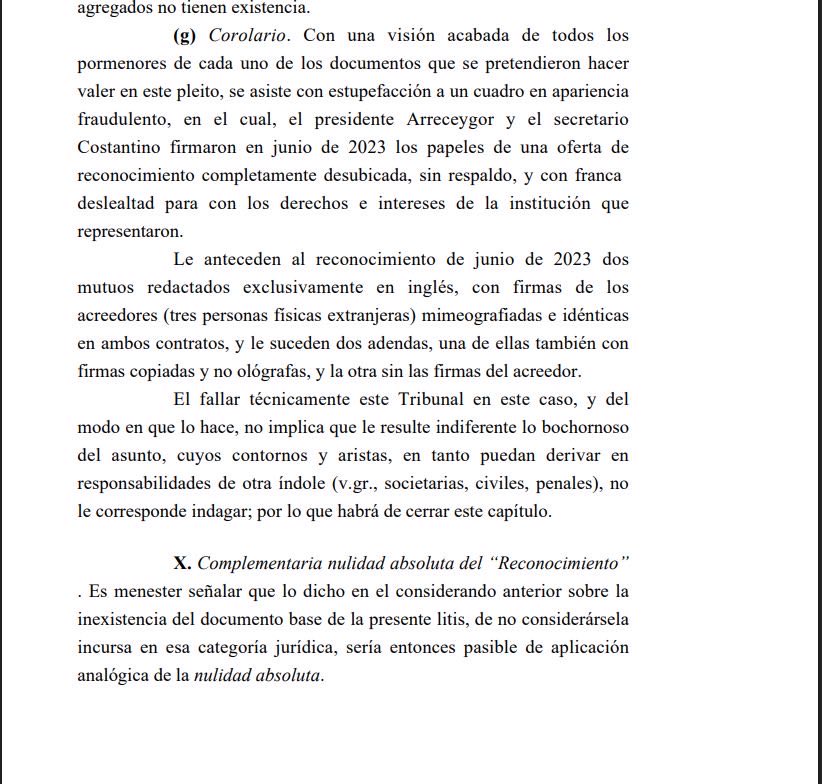 agregados no tienen existencia.

(g) Corolario. Con una visión acabada de todos los pormenores de cada uno de los documentos que se pretendieron hacer valer en este pleito, se asiste con estupefacción a un cuadro en apariencia fraudulento, en el cual, el presidente Arreceygor y el secretario Costantino firmaron en junio de 2023 los papeles de una oferta de reconocimiento completamente desubicada, sin respaldo, y con franca deslealtad para con los derechos e intereses de la institución que representaron.

Le anteceden al reconocimiento de junio de 2023 dos mutuos redactados exclusivamente en inglés, con firmas de los acreedores (tres personas físicas extranjeras) mimeografiadas e idénticas en ambos contratos, y le suceden dos adendas, una de ellas también con firmas copiadas y no ológrafas, y la otra sin las firmas del acreedor.

El fallar técnicamente este Tribunal en este caso, y del modo en que lo hace, no implica que le resulte indiferente lo bochornoso del asunto, cuyos contornos y aristas, en tanto puedan derivar en responsabilidades de otra índole (v.gr., societarias, civiles, penales), no le corresponde indagar; por lo que habrá de cerrar este capítulo.

X. Complementaria nulidad absoluta del "Reconocimiento" . Es menester señalar que lo dicho en el considerando anterior sobre la inexistencia del documento base de la presente litis, de no considerársela incursa en esa categoría jurídica, sería entonces pasible de aplicación analógica de la nulidad absoluta.